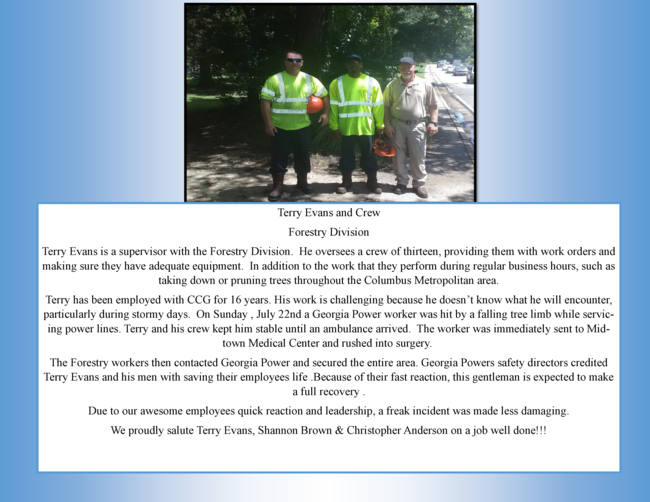 Terry Evans and Crew

Forestry Division

Terry Evans is a supervisor with the Forestry Division. He oversees a crew of thirteen, providing them with work orders and making sure they have adequate equipment. In addition to the work that they perform during regular business hours, such as taking down or pruning trees throughout the Columbus Metropolitan area.

Terry has been employed with CCG for 16 years. His work is challenging because he doesn't know what he will encounter, particularly during stormy days. On Sunday , July 22nd a Georgia Power worker was hit by a falling tree limb while servicing power lines. Terry and his crew kept him stable until an ambulance arrived. The worker was immediately sent to Midtown Medical Center and rushed into surgery.

The Forestry workers then contacted Georgia Power and secured the entire area. Georgia Powers safety directors credited Terry Evans and his men with saving their employees life .Because of their fast reaction, this gentleman is expected to make a full recovery .

Due to our awesome employees quick reaction and leadership, a freak incident was made less damaging.

We proudly salute Terry Evans, Shannon Brown & Christopher Anderson on a job well done!!!